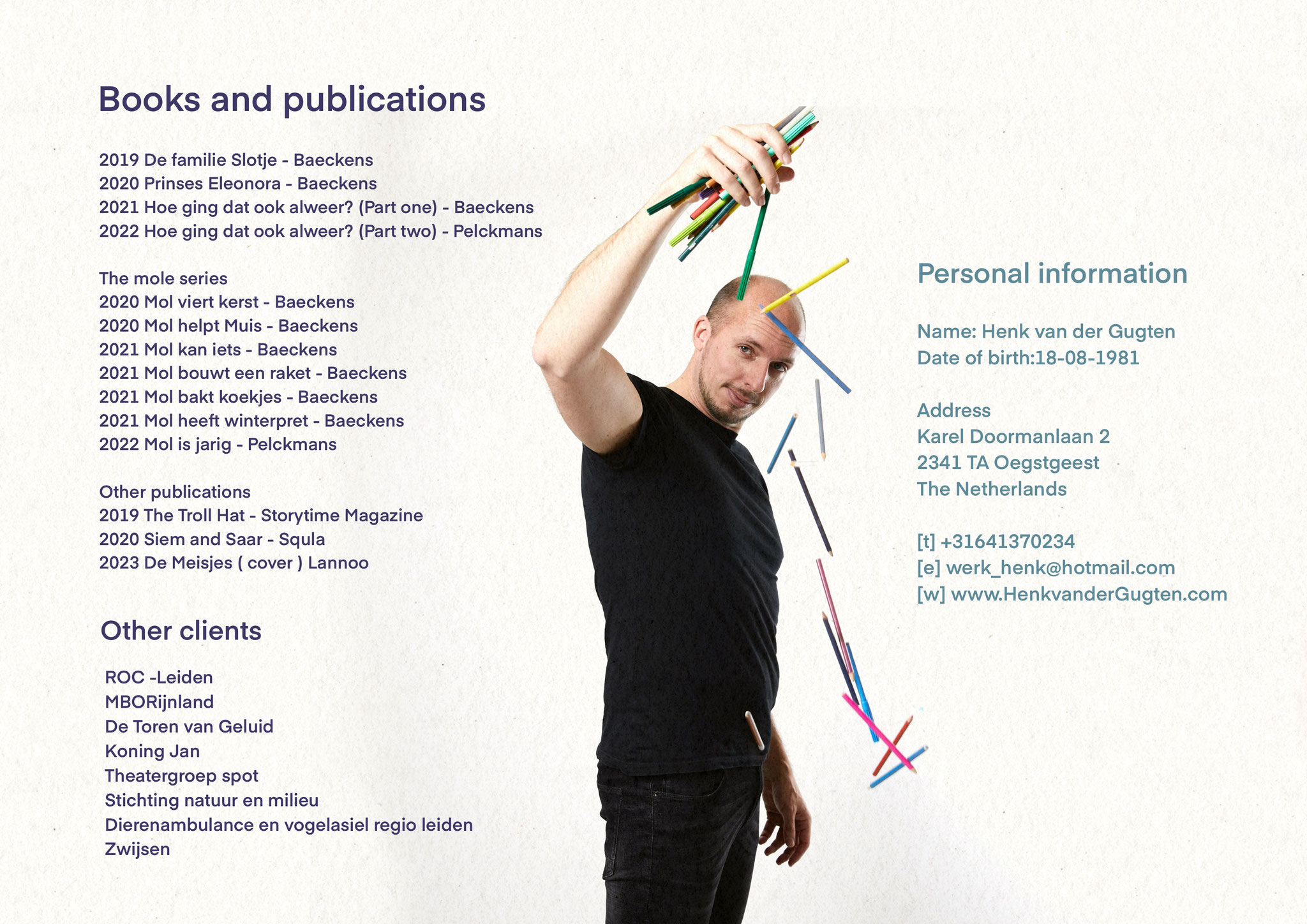 Books and publications

2019 De familie Slotje - Baeckens
2020 Prinses Eleonora - Baeckens
2021 Hoe ging dat ook alweer? (Part one) - Baeckens
2022 Hoe ging dat ook alweer? (Part two) - Pelckmans

The mole series
2020 Mol viert kerst - Baeckens
2020 Mol helpt Muis - Baeckens
2021 Mol kan iets - Baeckens
2021 Mol bouwt een raket - Baeckens
2021 Mol bakt koekjes - Baeckens
2021 Mol heeft winterpret - Baeckens
2022 Mol is jarig - Pelckmans

Other publications
2019 The Troll Hat - Storytime Magazine
2020 Siem and Saar - Squla
2023 De Meisjes ( cover ) Lannoo

Other clients

ROC -Leiden
MBORijnland
De Toren van Geluid
Koning Jan
Theatergroep spot
Stichting natuur en milieu
Dierenambulance en vogelasiel regio leiden
Zwijsen

Personal information

Name: Henk van der Gugten
Date of birth:18-08-1981

Address
Karel Doormanlaan 2
2341 TA Oegstgeest
The Netherlands

[t] +31641370234
[e] werk_henk@hotmail.com
[w] www.HenkvanderGugten.com